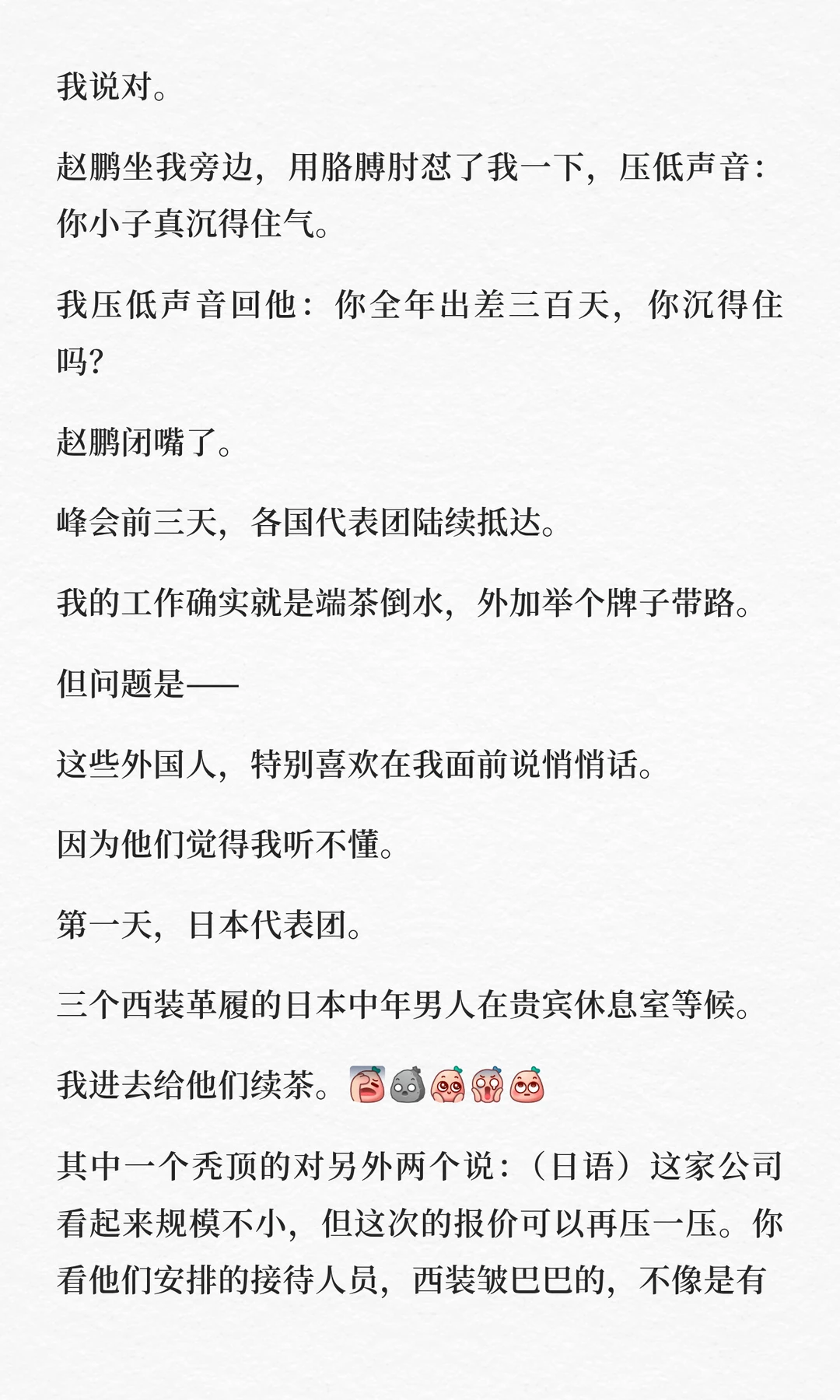 我说对。

赵鹏坐我旁边，用胳膊肘怼了我一下，压低声音：你小子真沉得住气。

我压低声音回他：你全年出差三百天，你沉得住吗?

赵鹏闭嘴了。

峰会前三天，各国代表团陆续抵达。

我的工作确实就是端茶倒水，外加举个牌子带路。

但问题是——

这些外国人，特别喜欢在我面前说悄悄话。

因为他们觉得我听不懂。

第一天，日本代表团。

三个西装革履的日本中年男人在贵宾休息室等候。

我进去给他们续茶。

其中一个秃顶的对另外两个说：（日语）这家公司看起来规模不小，但这次的报价可以再压一压。你看他们安排的接待人员，西装皱巴巴的，不像是有